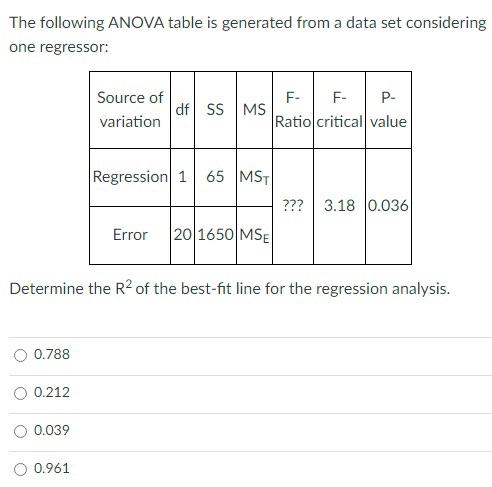 The following ANOVA table is generated from a data set considering one regressor:

| Source of variation | df | SS | MS | F-Ratio | F-critical | P-value |
|---|---|---|---|---|---|---|
| Regression | 1 | 65 | $MS_T$ | ??? | 3.18 | 0.036 |
| Error | 20 | 1650 | $MS_E$ | | | |

Determine the $R^2$ of the best-fit line for the regression analysis.

0.788

0.212

0.039

0.961